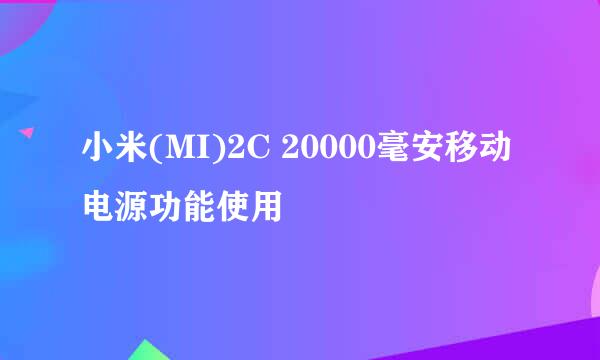 小米(MI)2C 20000毫安移动电源功能使用